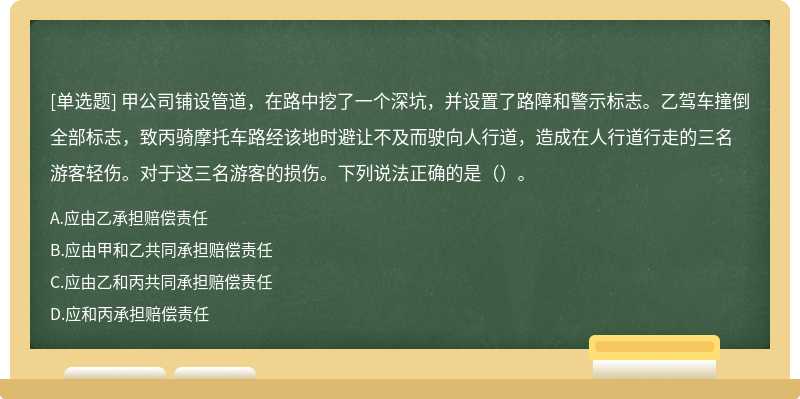 [单选题] 甲公司铺设管道，在路中挖了一个深坑，并设置了路障和警示标志。乙驾车撞倒全部标志，致丙骑摩托车路经该地时避让不及而驶向人行道，造成在人行道行走的三名游客轻伤。对于这三名游客的损伤。下列说法正确的是（）。

A.应由乙承担赔偿责任
B.应由甲和乙共同承担赔偿责任
C.应由乙和丙共同承担赔偿责任
D.应和丙承担赔偿责任